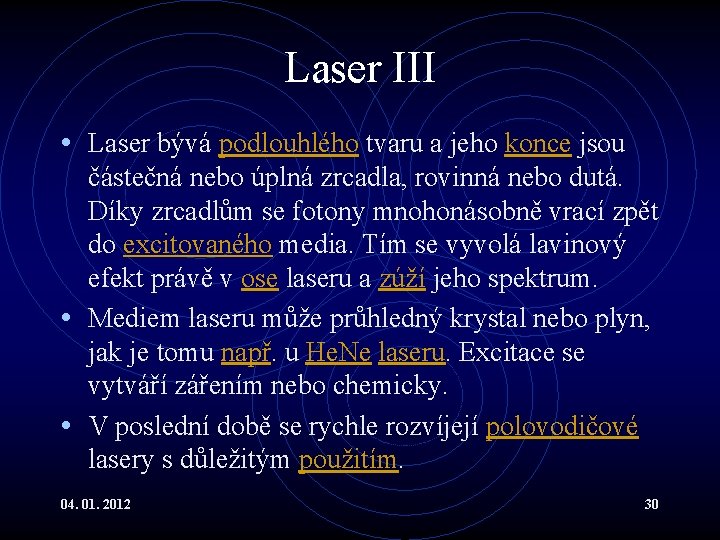 Laser III

• Laser bývá podlouhlého tvaru a jeho konce jsou částečná nebo úplná zrcadla, rovinná nebo dutá. Díky zrcadlům se fotony mnohonásobně vrací zpět do excitovaného media. Tím se vyvolá lavinový efekt právě v ose laseru a zúží jeho spektrum.

• Mediem laseru může průhledný krystal nebo plyn, jak je tomu např. u HeNe laseru. Excitace se vytváří zářením nebo chemicky.

• V poslední době se rychle rozvíjejí polovodičové lasery s důležitým použitím.

04. 01. 2012

30